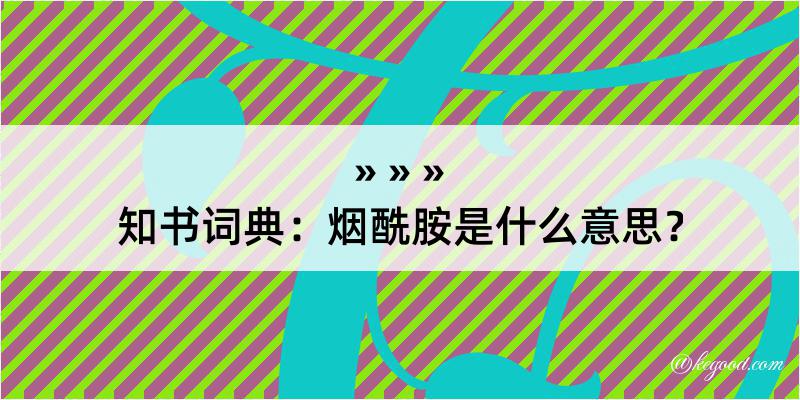 » » »
知书词典：烟酰胺是什么意思？

@kegood.com